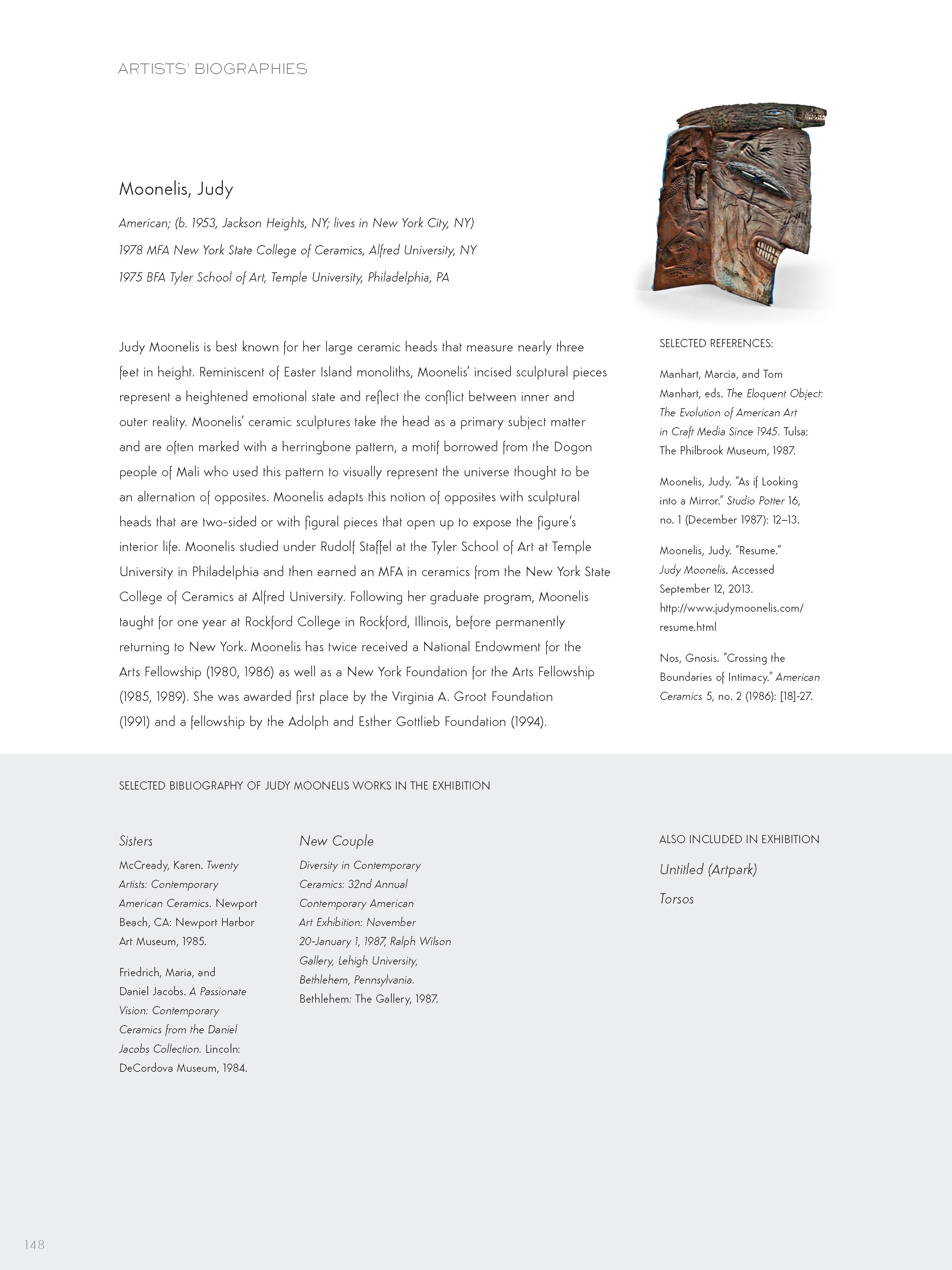 ARTISTS' BIOGRAPHIES

Moonelis, Judy

American; (b. 1953, Jackson Heights, NY; lives in New York City, NY)

1978 MFA New York State College of Ceramics, Alfred University, NY

1975 BFA Tyler School of Art, Temple University, Philadelphia, PA

Judy Moonelis is best known for her large ceramic heads that measure nearly three feet in height. Reminiscent of Easter Island monoliths, Moonelis' incised sculptural pieces represent a heightened emotional state and reflect the conflict between inner and outer reality. Moonelis' ceramic sculptures take the head as a primary subject matter and are often marked with a herringbone pattern, a motif borrowed from the Dogon people of Mali who used this pattern to visually represent the universe thought to be an alternation of opposites. Moonelis adapts this notion of opposites with sculptural heads that are two-sided or with figural pieces that open up to expose the figure's interior life. Moonelis studied under Rudolf Staffel at the Tyler School of Art at Temple University in Philadelphia and then earned an MFA in ceramics from the New York State College of Ceramics at Alfred University. Following her graduate program, Moonelis taught for one year at Rockford College in Rockford, Illinois, before permanently returning to New York. Moonelis has twice received a National Endowment for the Arts Fellowship (1980, 1986) as well as a New York Foundation for the Arts Fellowship (1985, 1989). She was awarded first place by the Virginia A. Groot Foundation (1991) and a fellowship by the Adolph and Esther Gottlieb Foundation (1994).

SELECTED REFERENCES:

Manhart, Marcia, and Tom Manhart, eds. The Eloquent Object: The Evolution of American Art in Craft Media Since 1945. Tulsa: The Philbrook Museum, 1987.

Moonelis, Judy. "As if Looking into a Mirror." Studio Potter 16, no. 1 (December 1987): 12–13.

Moonelis, Judy. "Resume." Judy Moonelis. Accessed September 12, 2013. http://www.judymoonelis.com/resume.html

Nos, Gnosis. "Crossing the Boundaries of Intimacy." American Ceramics 5, no. 2 (1986): [18]-27.

SELECTED BIBLIOGRAPHY OF JUDY MOONELIS WORKS IN THE EXHIBITION

Sisters

McCready, Karen. Twenty Artists: Contemporary American Ceramics. Newport Beach, CA: Newport Harbor Art Museum, 1985.

Friedrich, Maria, and Daniel Jacobs. A Passionate Vision: Contemporary Ceramics from the Daniel Jacobs Collection. Lincoln: DeCordova Museum, 1984.

New Couple

Diversity in Contemporary Ceramics: 32nd Annual Contemporary American Art Exhibition: November 20-January 1, 1987, Ralph Wilson Gallery, Lehigh University, Bethlehem, Pennsylvania. Bethlehem: The Gallery, 1987.

ALSO INCLUDED IN EXHIBITION

Untitled (Artpark)

Torsos

148